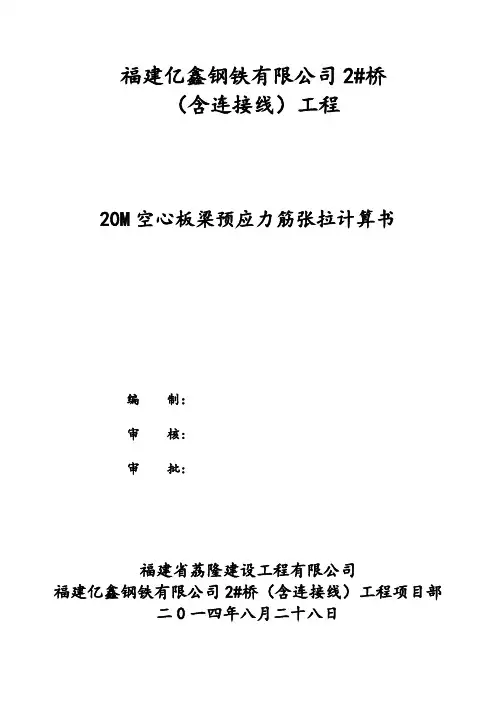 福建亿鑫钢铁有限公司 2#桥
（含连接线）工程

20M 空心板梁预应力筋张拉计算书

编　制：

审　核：

审　批：

福建省荔隆建设工程有限公司
福建亿鑫钢铁有限公司 2#桥（含连接线）工程项目部
二０一四年八月二十八日